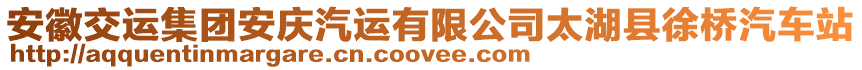 安徽交运集团安庆汽运有限公司太湖县徐桥汽车站
http://aqquentinmargare.cn.coovee.com